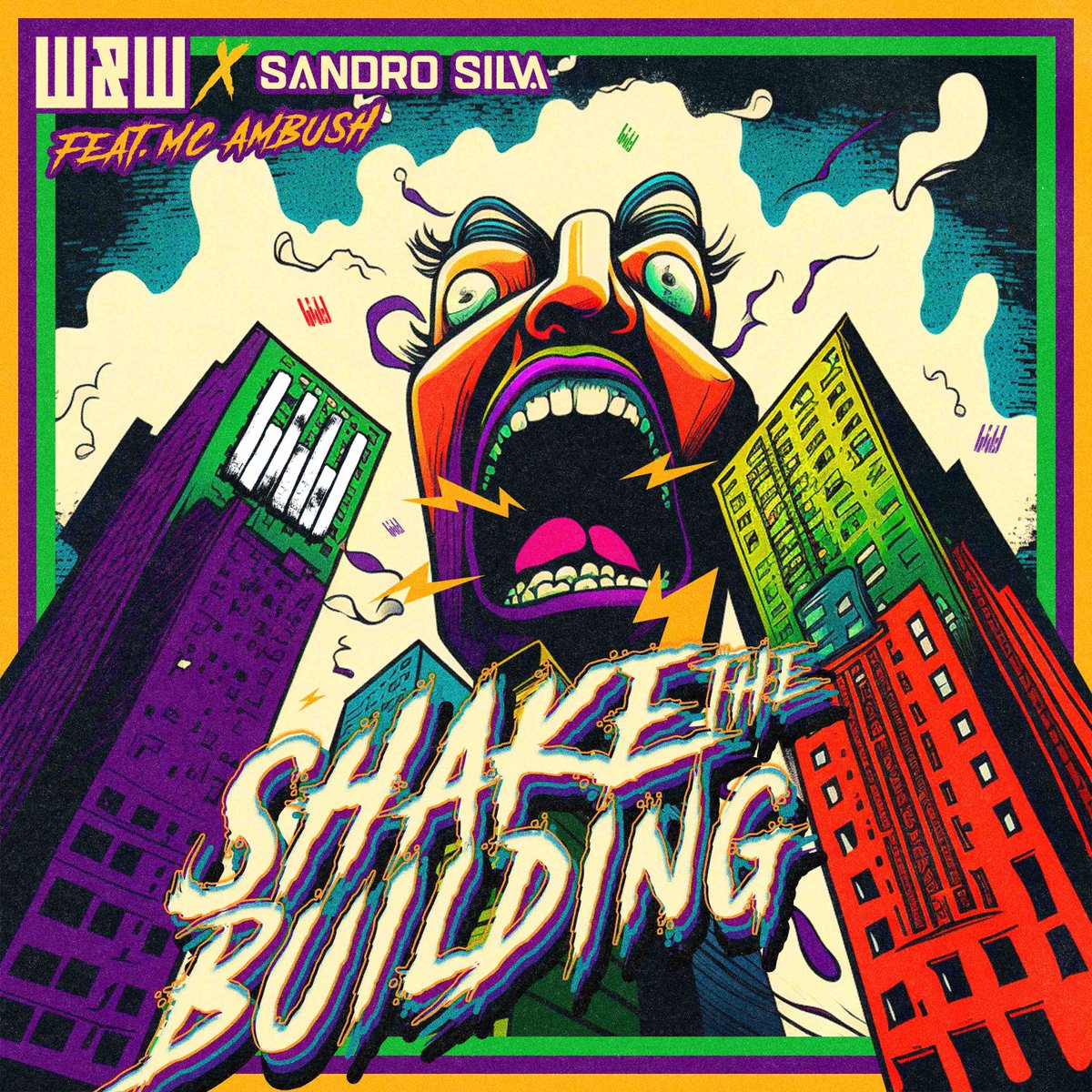 W&W X SANDRO SILVA
FEAT. MC AMBUSH

SHAKE THE BUILDING